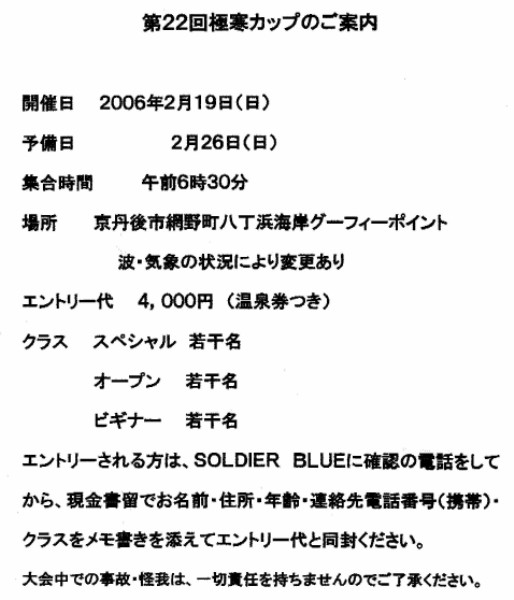 第22回極寒カップのご案内

開催日 2006年2月19日(日)

予備日 2月26日(日)

集合時間 午前6時30分

場所 京丹後市網野町八丁浜海岸グーフィーポイント

波・気象の状況により変更あり

エントリー代 4,000円(温泉券つき)

クラス スペシャル 若干名

オープン 若干名

ビギナー 若干名

エントリーされる方は、SOLDIER BLUEに確認の電話をしてから、現金書留でお名前・住所・年齢・連絡先電話番号(携帯)・クラスをメモ書きを添えてエントリー代と同封ください。

大会中での事故・怪我は、一切責任を持ちませんのでご了承ください。